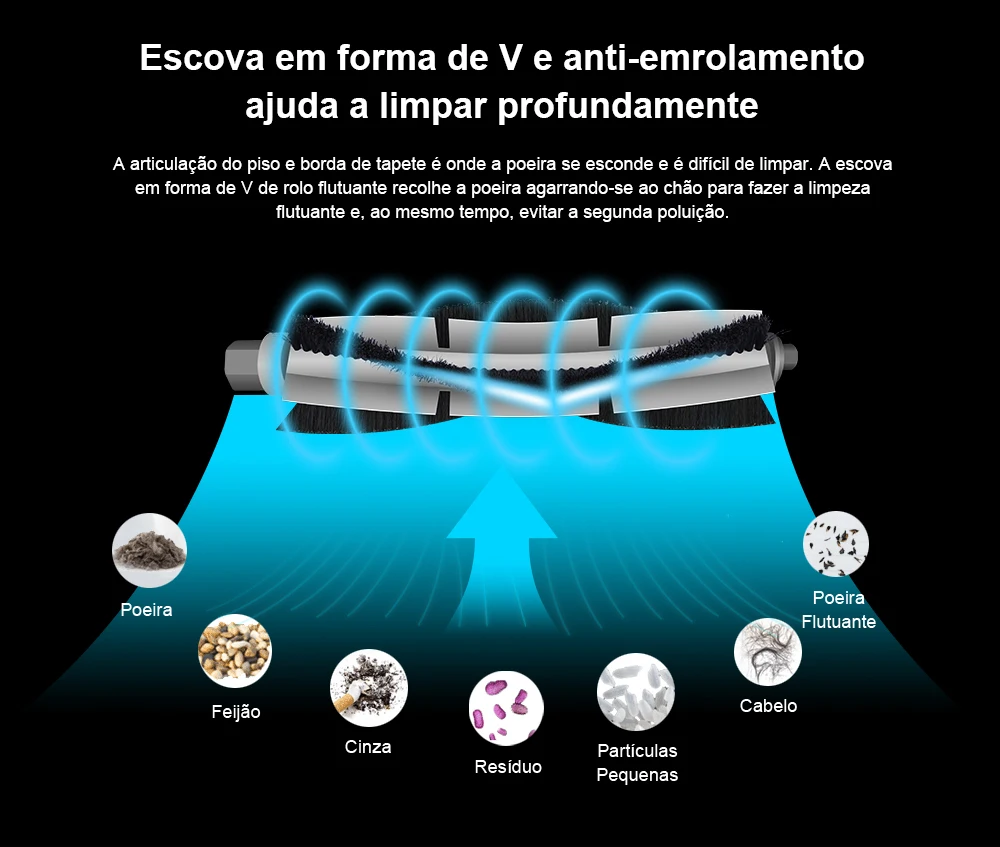 Escova em forma de V e anti-emrolamento
ajuda a limpar profundamente

A articulação do piso e borda de tapete é onde a poeira se esconde e é difícil de limpar. A escova em forma de V de rolo flutuante recolhe a poeira agarrando-se ao chão para fazer a limpeza flutuante e, ao mesmo tempo, evitar a segunda poluição.

Poeira

Feijão

Cinza

Resíduo

Partículas
Pequenas

Cabelo

Poeira
Flutuante